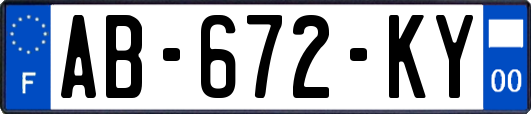 F

AB-672-KY

00